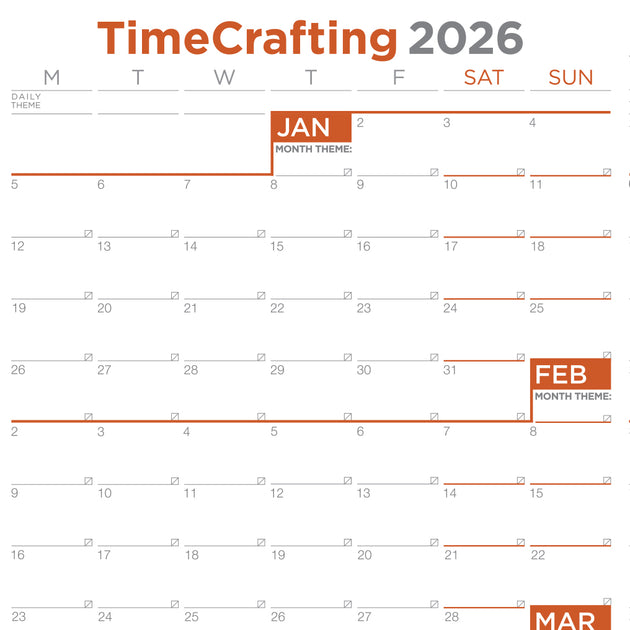 TimeCrafting 2026

| M | T | W | T | F | SAT | SUN |
|---|---|---|---|---|---|---|
| DAILY THEME | | | | | | |
| | | | JAN MONTH THEME: | 2 | 3 | 4 |
| 5 | 6 | 7 | 8 | 9 | 10 | 11 |
| 12 | 13 | 14 | 15 | 16 | 17 | 18 |
| 19 | 20 | 21 | 22 | 23 | 24 | 25 |
| 26 | 27 | 28 | 29 | 30 | 31 | FEB MONTH THEME: |
| 2 | 3 | 4 | 5 | 6 | 7 | 8 |
| 9 | 10 | 11 | 12 | 13 | 14 | 15 |
| 16 | 17 | 18 | 19 | 20 | 21 | 22 |
| 23 | 24 | 25 | 26 | 27 | 28 | MAR |